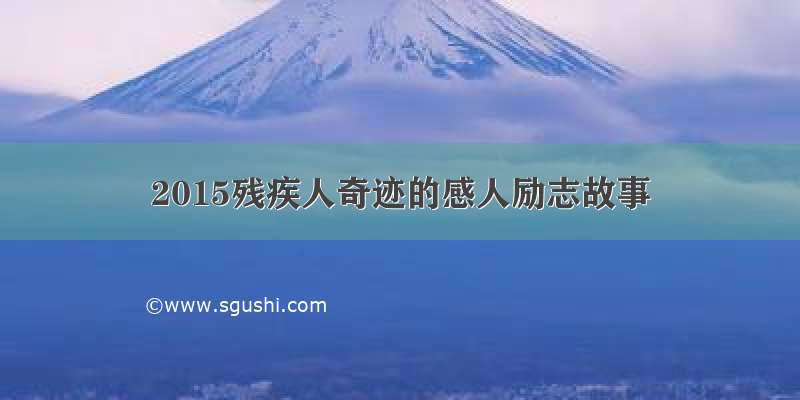 2015残疾人奇迹的感人励志故事

©www.sgushi.com